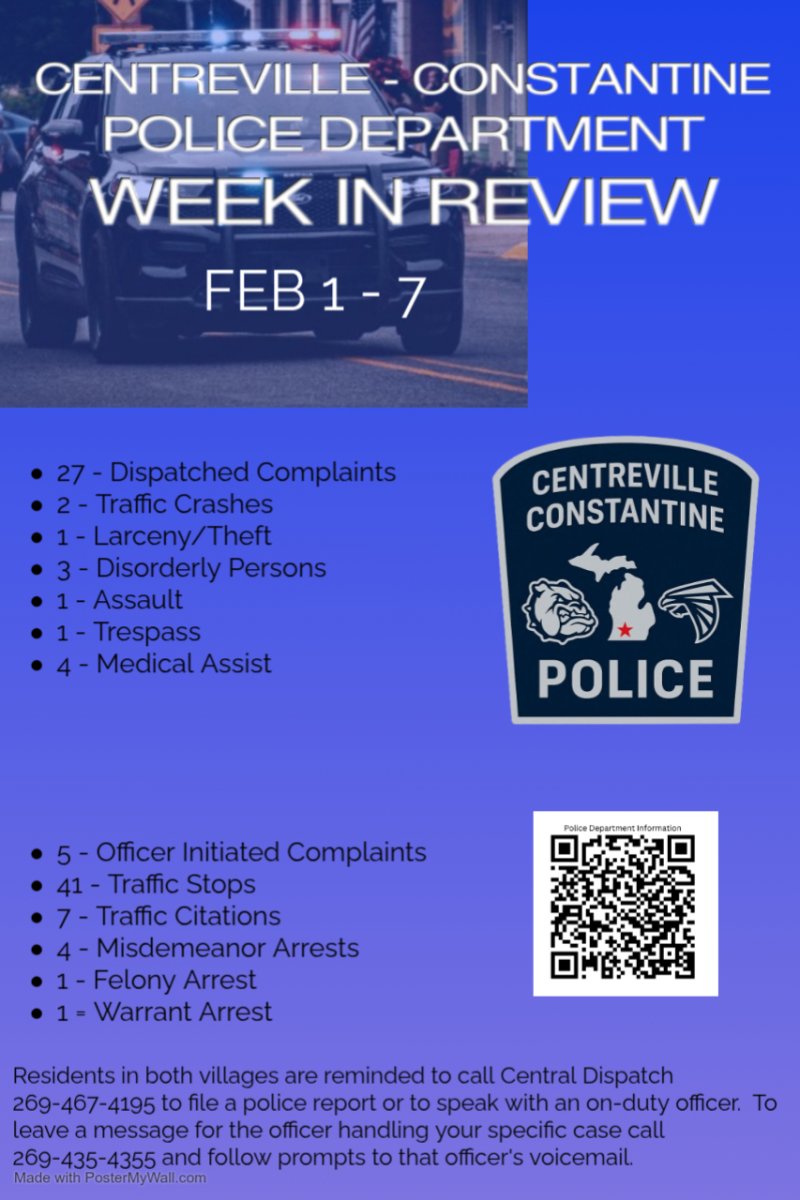 CENTREVILLE - CONSTANTINE POLICE DEPARTMENT
WEEK IN REVIEW

FEB 1 - 7

• 27 - Dispatched Complaints
• 2 - Traffic Crashes
• 1 - Larceny/Theft
• 3 - Disorderly Persons
• 1 - Assault
• 1 - Trespass
• 4 - Medical Assist

CENTREVILLE
CONSTANTINE
POLICE

• 5 - Officer Initiated Complaints
• 41 - Traffic Stops
• 7 - Traffic Citations
• 4 - Misdemeanor Arrests
• 1 - Felony Arrest
• 1 = Warrant Arrest

Police Department Information

Residents in both villages are reminded to call Central Dispatch 269-467-4195 to file a police report or to speak with an on-duty officer. To leave a message for the officer handling your specific case call 269-435-4355 and follow prompts to that officer's voicemail.

Made with PosterMyWall.com